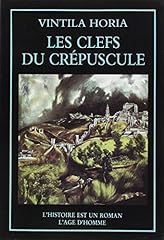 VINTILA HORIA
LES CLEFS DU CRÉPUSCULE

L'HISTOIRE EST UN ROMAN
L'AGE D'HOMME